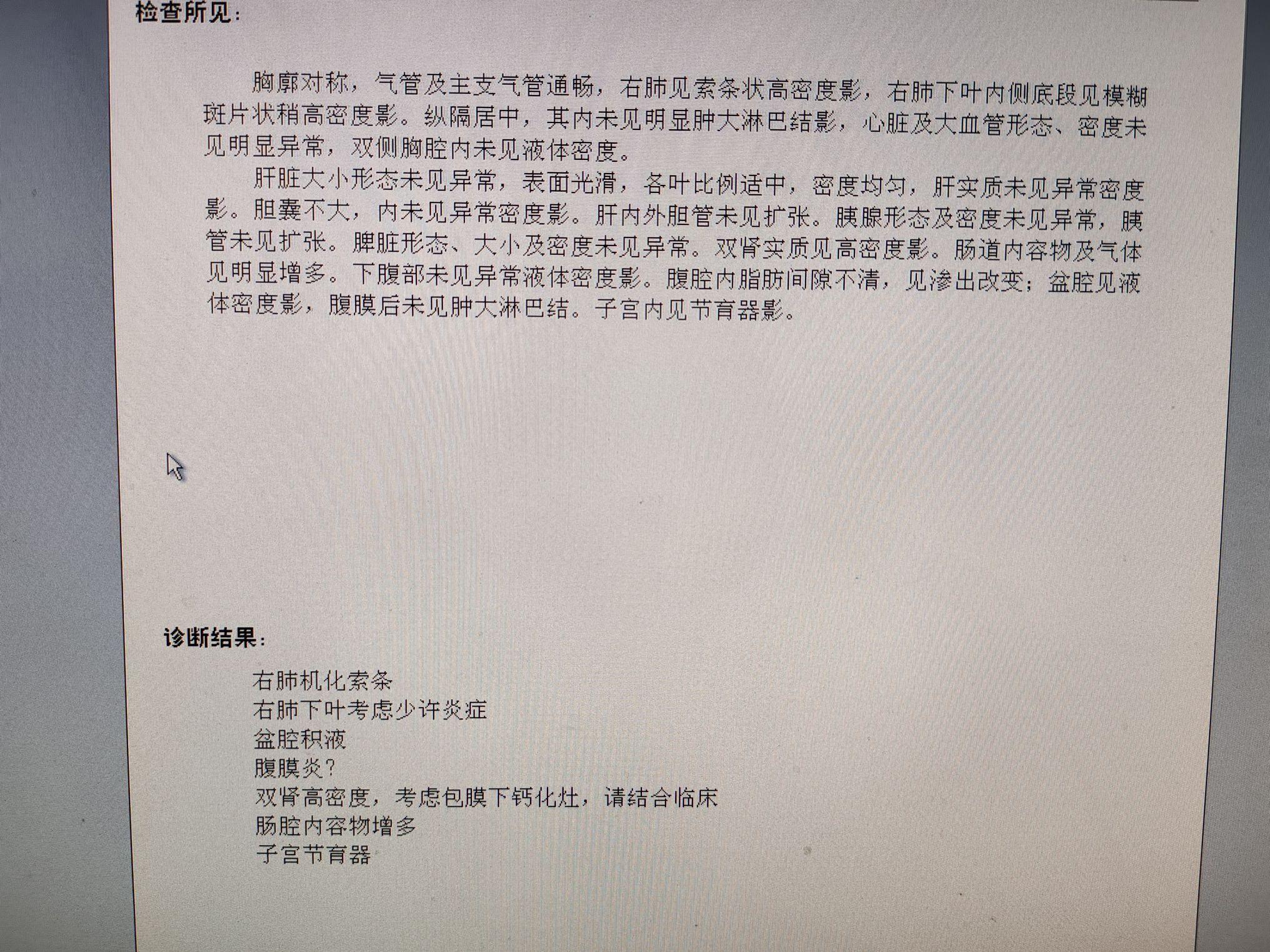 检查所见：

胸廓对称，气管及主支气管通畅，右肺见索条状高密度影，右肺下叶内侧底段见模糊斑片状稍高密度影。纵隔居中，其内未见明显肿大淋巴结影，心脏及大血管形态、密度未见明显异常，双侧胸腔内未见液体密度。

肝脏大小形态未见异常，表面光滑，各叶比例适中，密度均匀，肝实质未见异常密度影。胆囊不大，内未见异常密度影。肝内外胆管未见扩张。胰腺形态及密度未见异常，胰管未见扩张。脾脏形态、大小及密度未见异常。双肾实质见高密度影。肠道内容物及气体见明显增多。下腹部未见异常液体密度影。腹腔内脂肪间隙不清，见渗出改变；盆腔见液体密度影，腹膜后未见肿大淋巴结。子宫内见节育器影。

诊断结果：

右肺机化索条
右肺下叶考虑少许炎症
盆腔积液
腹膜炎？
双肾高密度，考虑包膜下钙化灶，请结合临床
肠腔内容物增多
子宫节育器